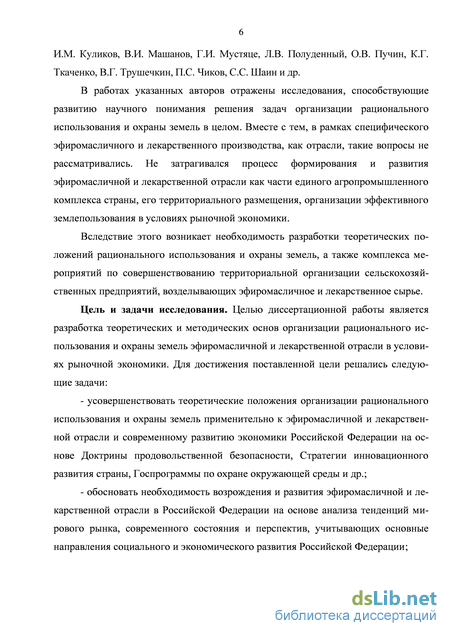 6

И.М. Куликов, В.И. Машанов, Г.И. Мустяце, Л.В. Полуденный, О.В. Пучин, К.Г. Ткаченко, В.Г. Трушечкин, П.С. Чиков, С.С. Шаин и др.

В работах указанных авторов отражены исследования, способствующие развитию научного понимания решения задач организации рационального использования и охраны земель в целом. Вместе с тем, в рамках специфического эфиромасличного и лекарственного производства, как отрасли, такие вопросы не рассматривались. Не затрагивался процесс формирования и развития эфиромасличной и лекарственной отрасли как части единого агропромышленного комплекса страны, его территориального размещения, организации эффективного землепользования в условиях рыночной экономики.

Вследствие этого возникает необходимость разработки теоретических положений рационального использования и охраны земель, а также комплекса мероприятий по совершенствованию территориальной организации сельскохозяйственных предприятий, возделывающих эфиромасличное и лекарственное сырье.

Цель и задачи исследования. Целью диссертационной работы является разработка теоретических и методических основ организации рационального использования и охраны земель эфиромасличной и лекарственной отрасли в условиях рыночной экономики. Для достижения поставленной цели решались следующие задачи:

- усовершенствовать теоретические положения организации рационального использования и охраны земель применительно к эфиромасличной и лекарственной отрасли и современному развитию экономики Российской Федерации на основе Доктрины продовольственной безопасности, Стратегии инновационного развития страны, Госпрограммы по охране окружающей среды и др.;

- обосновать необходимость возрождения и развития эфиромасличной и лекарственной отрасли в Российской Федерации на основе анализа тенденций мирового рынка, современного состояния и перспектив, учитывающих основные направления социального и экономического развития Российской Федерации;

dsLib.net
библиотека диссертаций